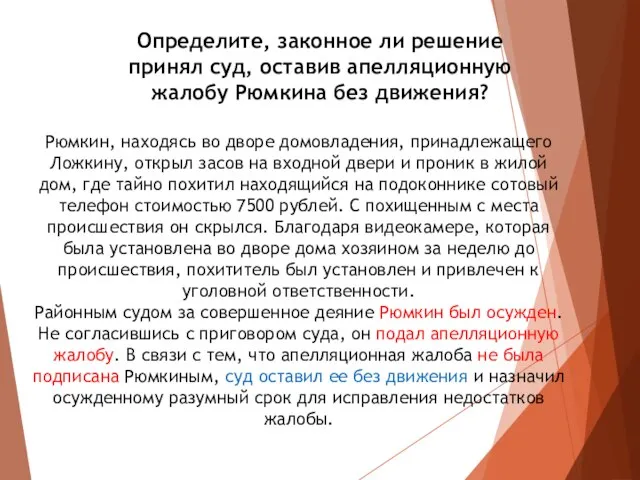 Определите, законное ли решение принял суд, оставив апелляционную жалобу Рюмкина без движения?

Рюмкин, находясь во дворе домовладения, принадлежащего Ложкину, открыл засов на входной двери и проник в жилой дом, где тайно похитил находящийся на подоконнике сотовый телефон стоимостью 7500 рублей. С похищенным с места происшествия он скрылся. Благодаря видеокамере, которая была установлена во дворе дома хозяином за неделю до происшествия, похититель был установлен и привлечен к уголовной ответственности.
Районным судом за совершенное деяние Рюмкин был осужден. Не согласившись с приговором суда, он подал апелляционную жалобу. В связи с тем, что апелляционная жалоба не была подписана Рюмкиным, суд оставил ее без движения и назначил осужденному разумный срок для исправления недостатков жалобы.